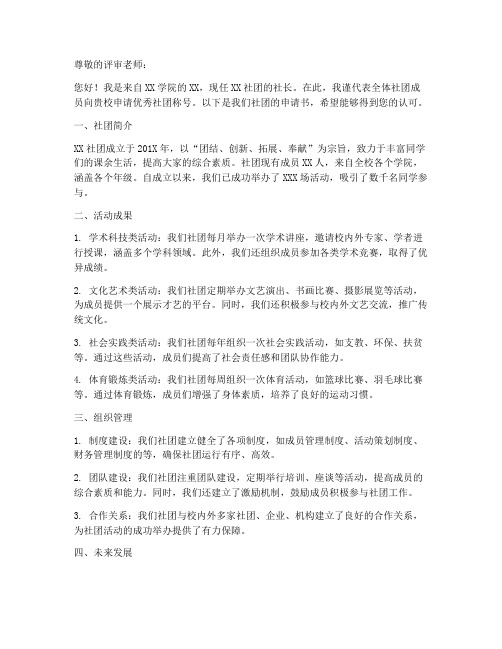 尊敬的评审老师：

您好！我是来自XX学院的XX，现任XX社团的社长。在此，我谨代表全体社团成员向贵校申请优秀社团称号。以下是我们社团的申请书，希望能够得到您的认可。

一、社团简介

XX社团成立于201X年，以“团结、创新、拓展、奉献”为宗旨，致力于丰富同学们的课余生活，提高大家的综合素质。社团现有成员XX人，来自全校各个学院，涵盖各个年级。自成立以来，我们已成功举办了XXX场活动，吸引了数千名同学参与。

二、活动成果

1. 学术科技类活动：我们社团每月举办一次学术讲座，邀请校内外专家、学者进行授课，涵盖多个学科领域。此外，我们还组织成员参加各类学术竞赛，取得了优异成绩。

2. 文化艺术类活动：我们社团定期举办文艺演出、书画比赛、摄影展览等活动，为成员提供一个展示才艺的平台。同时，我们还积极参与校内外文艺交流，推广传统文化。

3. 社会实践类活动：我们社团每年组织一次社会实践活动，如支教、环保、扶贫等。通过这些活动，成员们提高了社会责任感和团队协作能力。

4. 体育锻炼类活动：我们社团每周组织一次体育活动，如篮球比赛、羽毛球比赛等。通过体育锻炼，成员们增强了身体素质，培养了良好的运动习惯。

三、组织管理

1. 制度建设：我们社团建立健全了各项制度，如成员管理制度、活动策划制度、财务管理制度的等，确保社团运行有序、高效。

2. 团队建设：我们社团注重团队建设，定期举行培训、座谈等活动，提高成员的综合素质和能力。同时，我们还建立了激励机制，鼓励成员积极参与社团工作。

3. 合作关系：我们社团与校内外多家社团、企业、机构建立了良好的合作关系，为社团活动的成功举办提供了有力保障。

四、未来发展